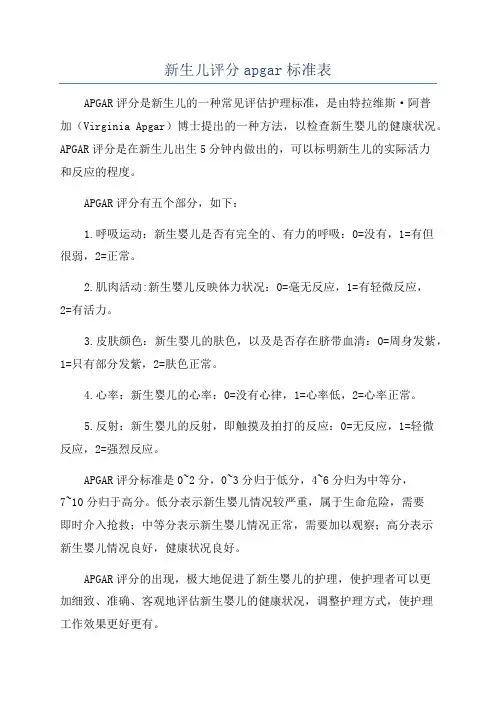 新生儿评分 apgar 标准表

APGAR 评分是新生儿的一种常见评估护理标准，是由特拉维斯·阿普加（Virginia Apgar）博士提出的一种方法，以检查新生婴儿的健康状况。APGAR 评分是在新生儿出生 5 分钟内做出的，可以标明新生儿的实际活力和反应的程度。

APGAR 评分有五个部分，如下：

1.呼吸运动：新生婴儿是否有完全的、有力的呼吸：0=没有，1=有但很弱，2=正常。

2.肌肉活动:新生婴儿反映体力状况：0=毫无反应，1=有轻微反应，2=有活力。

3.皮肤颜色：新生婴儿的肤色，以及是否存在脐带血清：0=周身发紫，1=只有部分发紫，2=肤色正常。

4.心率：新生婴儿的心率：0=没有心律，1=心率低，2=心率正常。

5.反射：新生婴儿的反射，即触摸及拍打的反应：0=无反应，1=轻微反应，2=强烈反应。

APGAR 评分标准是 0~2 分，0~3 分归于低分，4~6 分归为中等分，7~10 分归于高分。低分表示新生婴儿情况较严重，属于生命危险，需要即时介入抢救；中等分表示新生婴儿情况正常，需要加以观察；高分表示新生婴儿情况良好，健康状况良好。

APGAR 评分的出现，极大地促进了新生婴儿的护理，使护理者可以更加细致、准确、客观地评估新生婴儿的健康状况，调整护理方式，使护理工作效果更好更有。